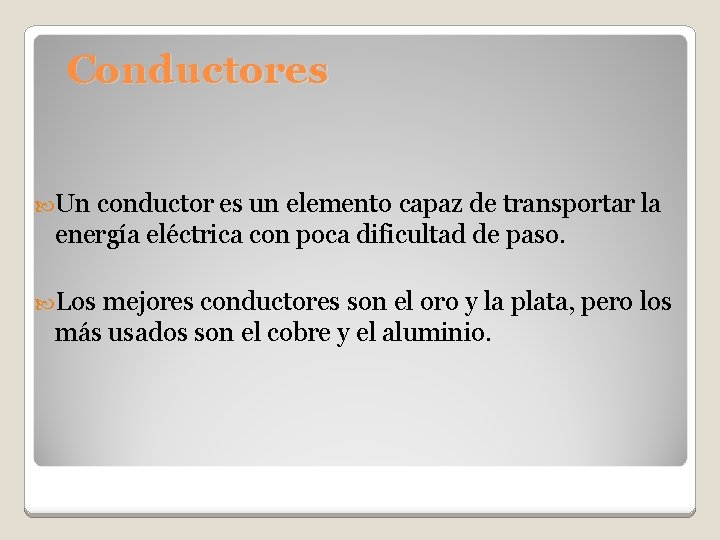 Conductores

Un conductor es un elemento capaz de transportar la energía eléctrica con poca dificultad de paso.

Los mejores conductores son el oro y la plata, pero los más usados son el cobre y el aluminio.